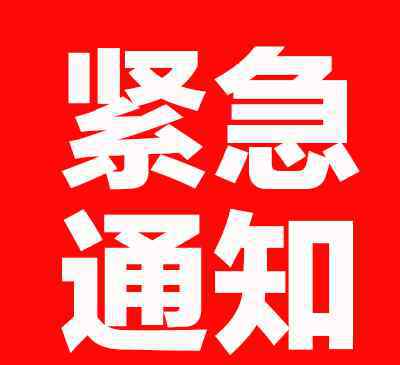 紧急
通知